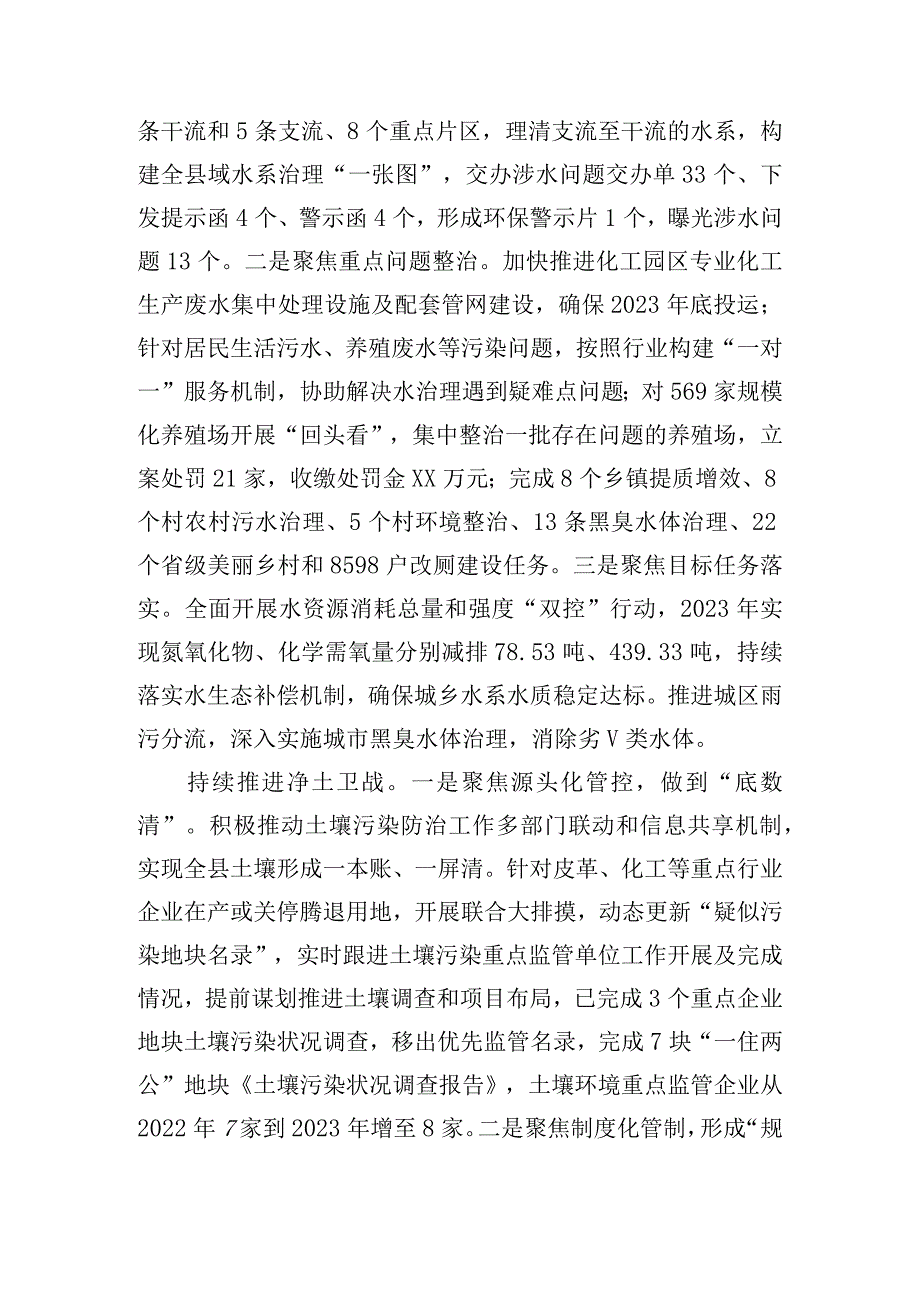 条干流和5条支流、8个重点片区，理清支流至干流的水系，构建全县域水系治理“一张图”，交办涉水问题交办单33个、下发提示函4个、警示函4个，形成环保警示片1个，曝光涉水问题13个。二是聚焦重点问题整治。加快推进化工园区专业化工生产废水集中处理设施及配套管网建设，确保2023年底投运；针对居民生活污水、养殖废水等污染问题，按照行业构建“一对一”服务机制，协助解决水治理遇到疑难点问题；对569家规模化养殖场开展“回头看”，集中整治一批存在问题的养殖场，立案处罚21家，收缴处罚金XX万元；完成8个乡镇提质增效、8个村农村污水治理、5个村环境整治、13条黑臭水体治理、22个省级美丽乡村和8598户改厕建设任务。三是聚焦目标任务落实。全面开展水资源消耗总量和强度“双控”行动，2023年实现氮氧化物、化学需氧量分别减排78.53吨、439.33吨，持续落实水生态补偿机制，确保城乡水系水质稳定达标。推进城区雨污分流，深入实施城市黑臭水体治理，消除劣V类水体。

持续推进净土卫战。一是聚焦源头化管控，做到“底数清”。积极推动土壤污染防治工作多部门联动和信息共享机制，实现全县土壤形成一本账、一屏清。针对皮革、化工等重点行业企业在产或关停腾退用地，开展联合大排摸，动态更新“疑似污染地块名录”，实时跟进土壤污染重点监管单位工作开展及完成情况，提前谋划推进土壤调查和项目布局，已完成3个重点企业地块土壤污染状况调查，移出优先监管名录，完成7块“一住两公”地块《土壤污染状况调查报告》，土壤环境重点监管企业从2022年7家到2023年增至8家。二是聚焦制度化管制，形成“规